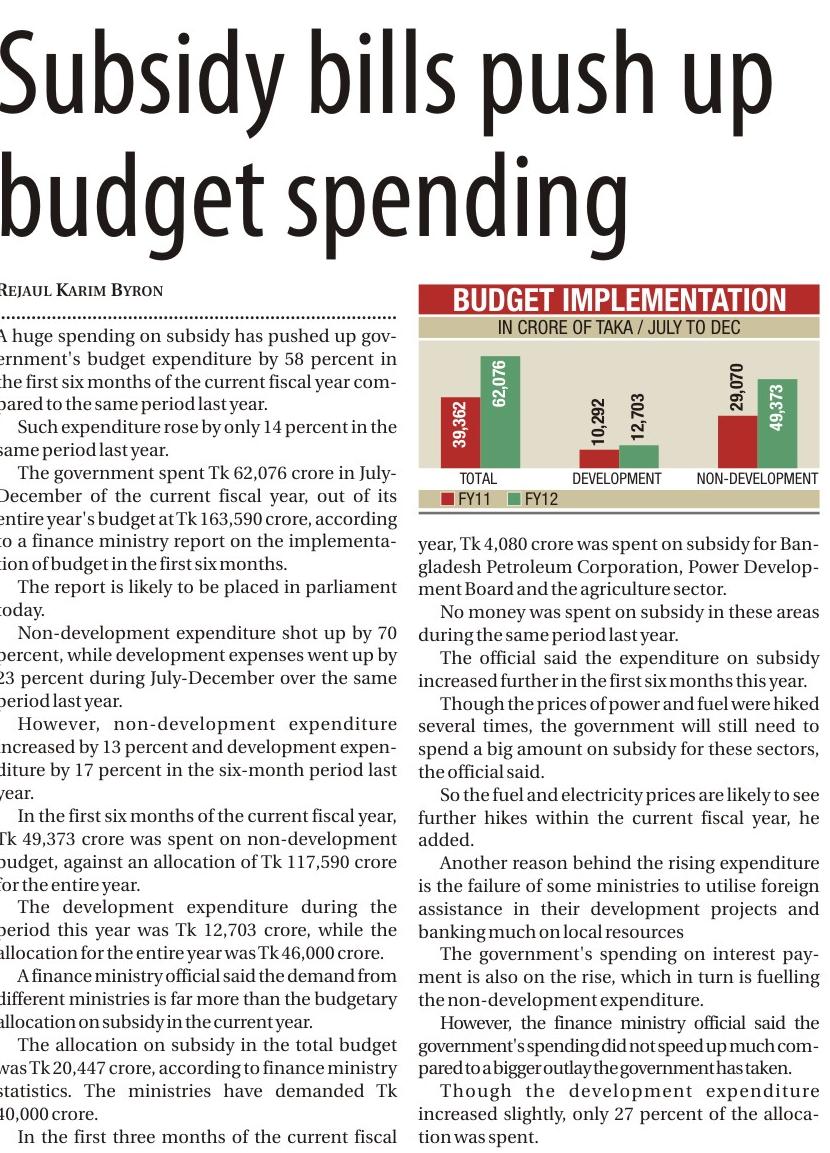 Subsidy bills push up budget spending

REJAUL KARIM BYRON

A huge spending on subsidy has pushed up government's budget expenditure by 58 percent in the first six months of the current fiscal year compared to the same period last year.

Such expenditure rose by only 14 percent in the same period last year.

The government spent Tk 62,076 crore in July-December of the current fiscal year, out of its entire year's budget at Tk 163,590 crore, according to a finance ministry report on the implementation of budget in the first six months.

The report is likely to be placed in parliament today.

Non-development expenditure shot up by 70 percent, while development expenses went up by 23 percent during July-December over the same period last year.

However, non-development expenditure increased by 13 percent and development expenditure by 17 percent in the six-month period last year.

In the first six months of the current fiscal year, Tk 49,373 crore was spent on non-development budget, against an allocation of Tk 117,590 crore for the entire year.

The development expenditure during the period this year was Tk 12,703 crore, while the allocation for the entire year was Tk 46,000 crore.

A finance ministry official said the demand from different ministries is far more than the budgetary allocation on subsidy in the current year.

The allocation on subsidy in the total budget was Tk 20,447 crore, according to finance ministry statistics. The ministries have demanded Tk 40,000 crore.

In the first three months of the current fiscal

BUDGET IMPLEMENTATION
IN CRORE OF TAKA / JULY TO DEC

39,362
62,076
10,292
12,703
29,070
49,373
TOTAL
DEVELOPMENT
NON-DEVELOPMENT
FY11 FY12

year, Tk 4,080 crore was spent on subsidy for Bangladesh Petroleum Corporation, Power Development Board and the agriculture sector.

No money was spent on subsidy in these areas during the same period last year.

The official said the expenditure on subsidy increased further in the first six months this year.

Though the prices of power and fuel were hiked several times, the government will still need to spend a big amount on subsidy for these sectors, the official said.

So the fuel and electricity prices are likely to see further hikes within the current fiscal year, he added.

Another reason behind the rising expenditure is the failure of some ministries to utilise foreign assistance in their development projects and banking much on local resources

The government's spending on interest payment is also on the rise, which in turn is fuelling the non-development expenditure.

However, the finance ministry official said the government's spending did not speed up much compared to a bigger outlay the government has taken.

Though the development expenditure increased slightly, only 27 percent of the allocation was spent.